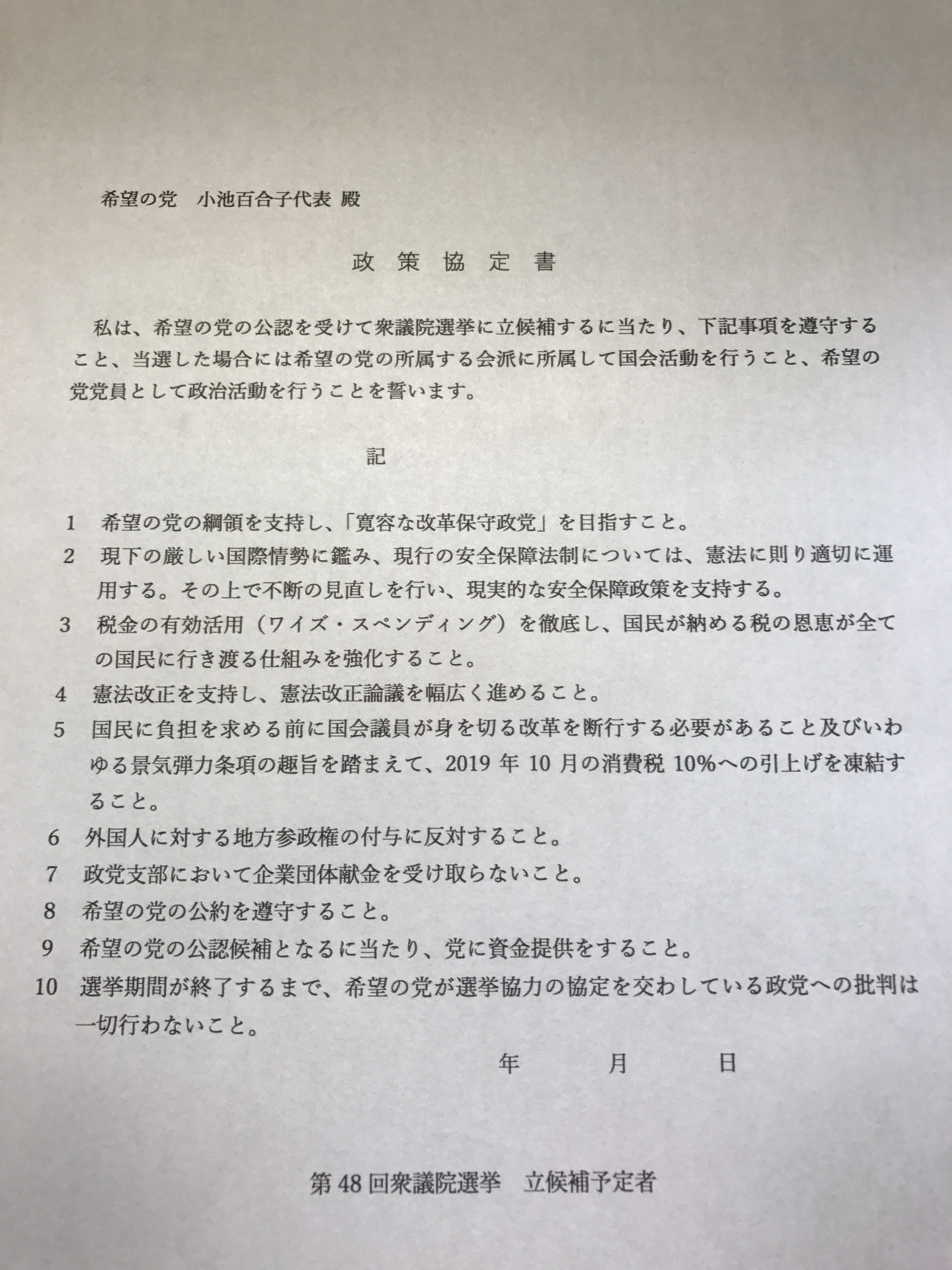 希望の党　小池百合子代表 殿

政 策 協 定 書

私は、希望の党の公認を受けて衆議院選挙に立候補するに当たり、下記事項を遵守すること、当選した場合には希望の党の所属する会派に所属して国会活動を行うこと、希望の党党員として政治活動を行うことを誓います。

記

1　希望の党の綱領を支持し、「寛容な改革保守政党」を目指すこと。
2　現下の厳しい国際情勢に鑑み、現行の安全保障法制については、憲法に則り適切に運用する。その上で不断の見直しを行い、現実的な安全保障政策を支持する。
3　税金の有効活用（ワイズ・スペンディング）を徹底し、国民が納める税の恩恵が全ての国民に行き渡る仕組みを強化すること。
4　憲法改正を支持し、憲法改正論議を幅広く進めること。
5　国民に負担を求める前に国会議員が身を切る改革を断行する必要があること及びいわゆる景気弾力条項の趣旨を踏まえて、2019 年 10 月の消費税 10%への引上げを凍結すること。
6　外国人に対する地方参政権の付与に反対すること。
7　政党支部において企業団体献金を受け取らないこと。
8　希望の党の公約を遵守すること。
9　希望の党の公認候補となるに当たり、党に資金提供をすること。
10　選挙期間が終了するまで、希望の党が選挙協力の協定を交わしている政党への批判は一切行わないこと。

年　　月　　日

第 48 回衆議院選挙　立候補予定者